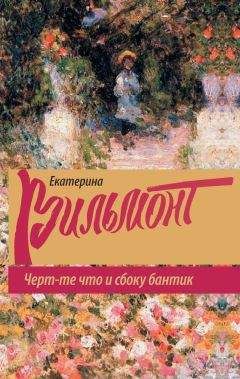 Екатерина
Вильмонт

Черт-те что и сбоку бантик